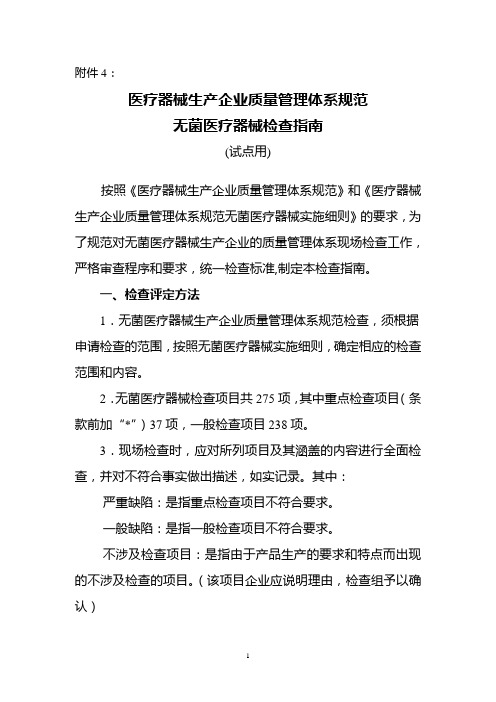 附件 4：

医疗器械生产企业质量管理体系规范
无菌医疗器械检查指南
(试点用)

按照《医疗器械生产企业质量管理体系规范》和《医疗器械生产企业质量管理体系规范无菌医疗器械实施细则》的要求，为了规范对无菌医疗器械生产企业的质量管理体系现场检查工作，严格审查程序和要求，统一检查标准,制定本检查指南。

一、检查评定方法

1．无菌医疗器械生产企业质量管理体系规范检查，须根据申请检查的范围，按照无菌医疗器械实施细则，确定相应的检查范围和内容。

2.无菌医疗器械检查项目共 275 项，其中重点检查项目（条款前加“*”）37 项，一般检查项目 238 项。

3．现场检查时，应对所列项目及其涵盖的内容进行全面检查，并对不符合事实做出描述，如实记录。其中：

严重缺陷：是指重点检查项目不符合要求。

一般缺陷：是指一般检查项目不符合要求。

不涉及检查项目：是指由于产品生产的要求和特点而出现的不涉及检查的项目。（该项目企业应说明理由，检查组予以确认）

1